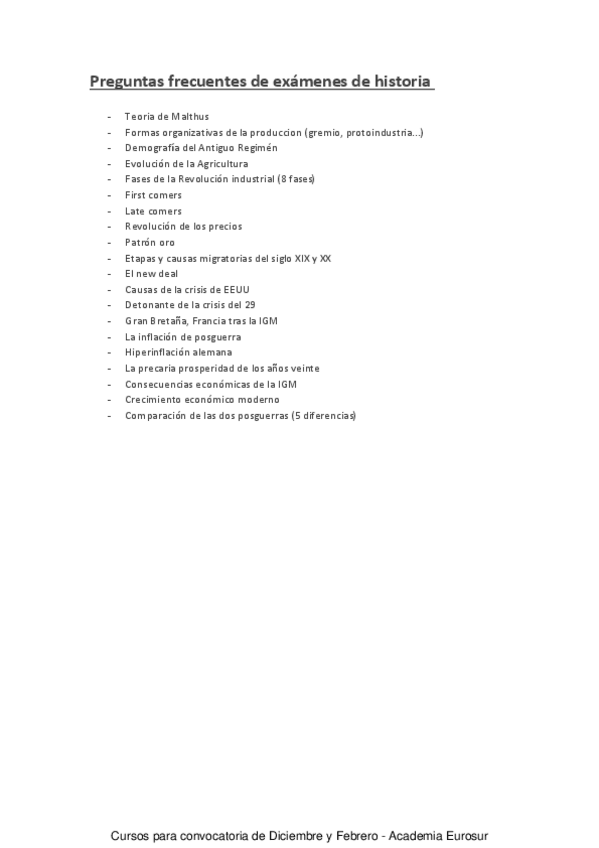 Preguntas frecuentes de exámenes de historia

- Teoria de Malthus
- Formas organizativas de la produccion (gremio, protoindustria...)
- Demografía del Antiguo Regimén
- Evolución de la Agricultura
- Fases de la Revolución industrial (8 fases)
- First comers
- Late comers
- Revolución de los precios
- Patrón oro
- Etapas y causas migratorias del siglo XIX y XX
- El new deal
- Causas de la crisis de EEUU
- Detonante de la crisis del 29
- Gran Bretaña, Francia tras la IGM
- La inflación de posguerra
- Hiperinflación alemana
- La precaria prosperidad de los años veinte
- Consecuencias económicas de la IGM
- Crecimiento económico moderno
- Comparación de las dos posguerras (5 diferencias)

Cursos para convocatoria de Diciembre y Febrero - Academia Eurosur